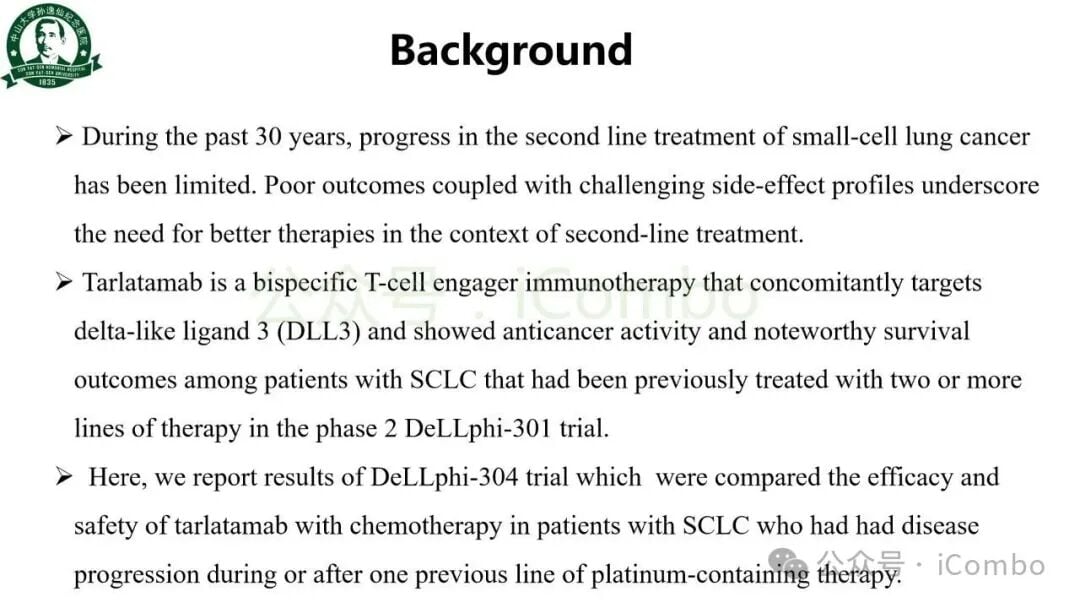 中山大学孙逸仙纪念医院
SUN YAT-SEN MEMORIAL HOSPITAL
SUN YAT-SEN UNIVERSITY
1835

Background

➢ During the past 30 years, progress in the second line treatment of small-cell lung cancer has been limited. Poor outcomes coupled with challenging side-effect profiles underscore the need for better therapies in the context of second-line treatment.

➢ Tarlatamab is a bispecific T-cell engager immunotherapy that concomitantly targets delta-like ligand 3 (DLL3) and showed anticancer activity and noteworthy survival outcomes among patients with SCLC that had been previously treated with two or more lines of therapy in the phase 2 DeLLphi-301 trial.

➢ Here, we report results of DeLLphi-304 trial which were compared the efficacy and safety of tarlatamab with chemotherapy in patients with SCLC who had had disease progression during or after one previous line of platinum-containing therapy.

公众号 · iCombo

公众号 · iCombo